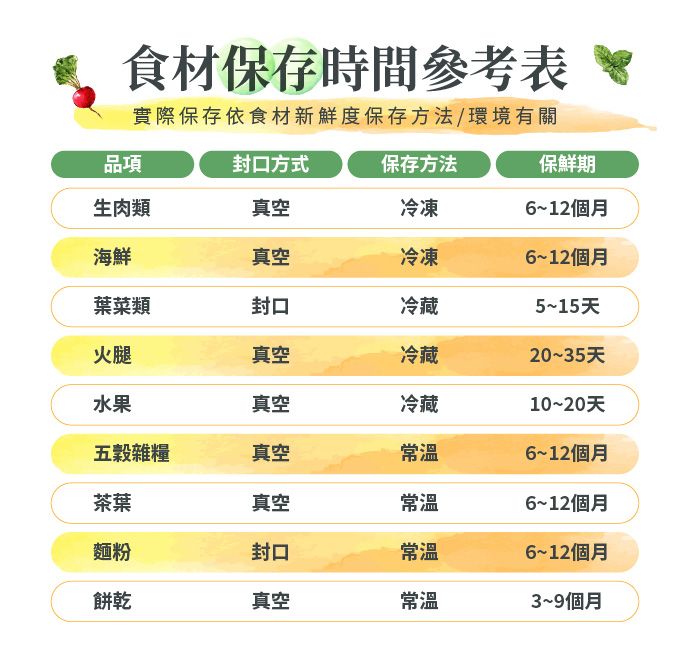 食材保存時間參考表

實際保存依食材新鮮度保存方法/環境有關

| 品項 | 封口方式 | 保存方法 | 保鮮期 |
|---|---|---|---|
| 生肉類 | 真空 | 冷凍 | 6~12個月 |
| 海鮮 | 真空 | 冷凍 | 6~12個月 |
| 葉菜類 | 封口 | 冷藏 | 5~15天 |
| 火腿 | 真空 | 冷藏 | 20~35天 |
| 水果 | 真空 | 冷藏 | 10~20天 |
| 五穀雜糧 | 真空 | 常溫 | 6~12個月 |
| 茶葉 | 真空 | 常溫 | 6~12個月 |
| 麵粉 | 封口 | 常溫 | 6~12個月 |
| 餅乾 | 真空 | 常溫 | 3~9個月 |